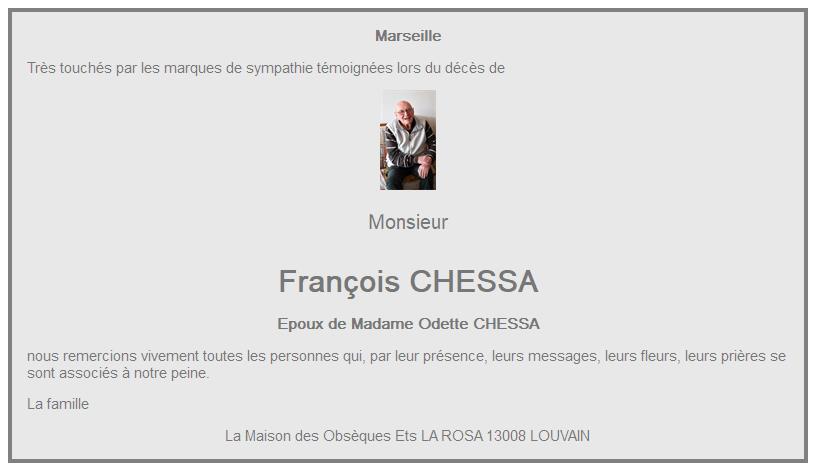 Marseille

Très touchés par les marques de sympathie témoignées lors du décès de

Monsieur

François CHESSA

Epoux de Madame Odette CHESSA

nous remercions vivement toutes les personnes qui, par leur présence, leurs messages, leurs fleurs, leurs prières se sont associés à notre peine.

La famille

La Maison des Obsèques Ets LA ROSA 13008 LOUVAIN